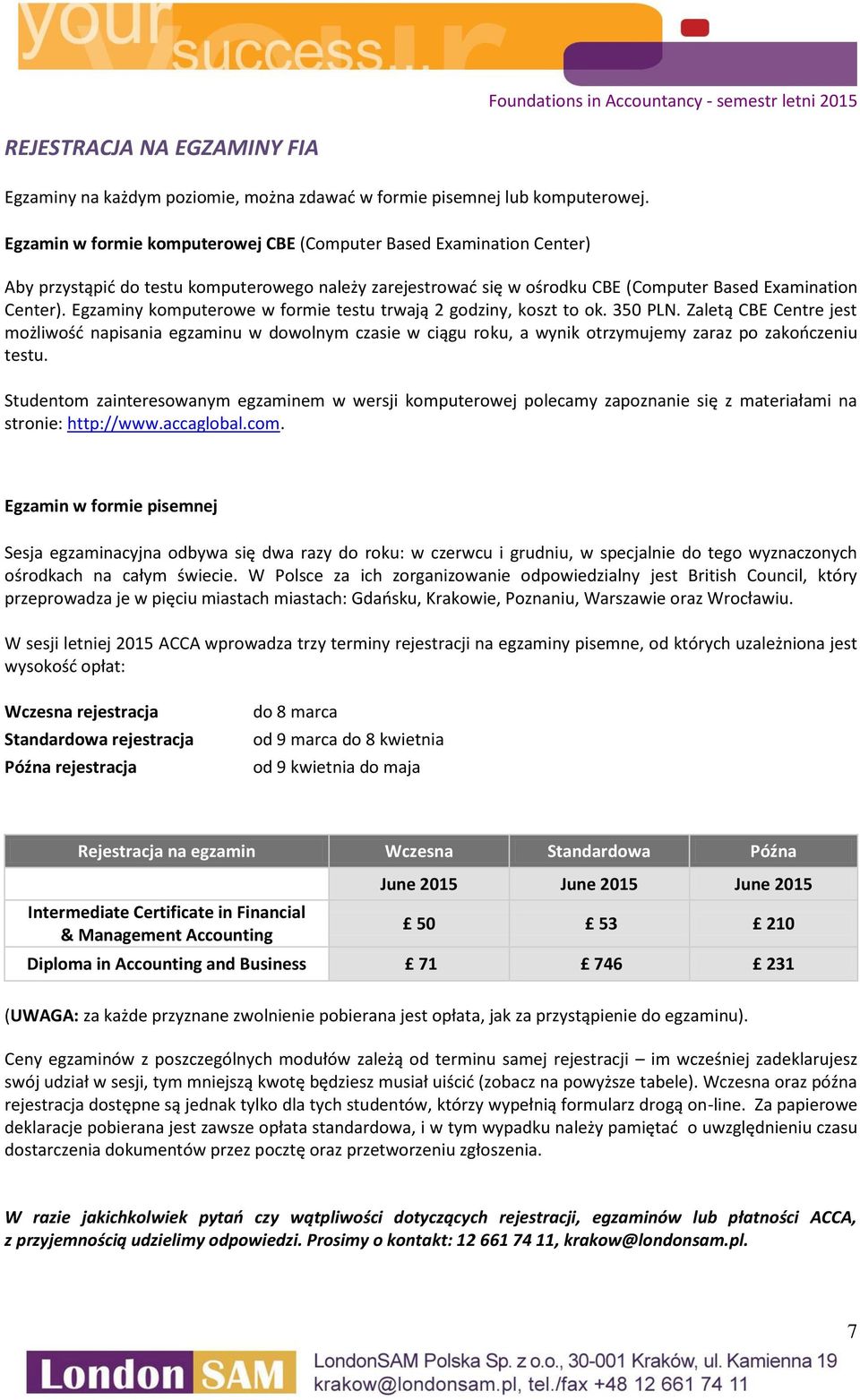 your success...

Foundations in Accountancy - semestr letni 2015

REJESTRACJA NA EGZAMINY FIA

Egzaminy na każdym poziomie, można zdawać w formie pisemnej lub komputerowej.

Egzamin w formie komputerowej CBE (Computer Based Examination Center)

Aby przystąpić do testu komputerowego należy zarejestrować się w ośrodku CBE (Computer Based Examination Center). Egzaminy komputerowe w formie testu trwają 2 godziny, koszt to ok. 350 PLN. Zaletą CBE Centre jest możliwość napisania egzaminu w dowolnym czasie w ciągu roku, a wynik otrzymujemy zaraz po zakończeniu testu.

Studentom zainteresowanym egzaminem w wersji komputerowej polecamy zapoznanie się z materiałami na stronie: http://www.accaglobal.com.

Egzamin w formie pisemnej

Sesja egzaminacyjna odbywa się dwa razy do roku: w czerwcu i grudniu, w specjalnie do tego wyznaczonych ośrodkach na całym świecie. W Polsce za ich zorganizowanie odpowiedzialny jest British Council, który przeprowadza je w pięciu miastach miastach: Gdańsku, Krakowie, Poznaniu, Warszawie oraz Wrocławiu.

W sesji letniej 2015 ACCA wprowadza trzy terminy rejestracji na egzaminy pisemne, od których uzależniona jest wysokość opłat:

Wczesna rejestracja do 8 marca
Standardowa rejestracja od 9 marca do 8 kwietnia
Późna rejestracja od 9 kwietnia do maja

| Rejestracja na egzamin | Wczesna | Standardowa | Późna |
|---|---|---|---|
| | June 2015 | June 2015 | June 2015 |
| Intermediate Certificate in Financial & Management Accounting | £ 50 | £ 53 | £ 210 |
| Diploma in Accounting and Business | £ 71 | £ 746 | £ 231 |

(UWAGA: za każde przyznane zwolnienie pobierana jest opłata, jak za przystąpienie do egzaminu).

Ceny egzaminów z poszczególnych modułów zależą od terminu samej rejestracji – im wcześniej zadeklarujesz swój udział w sesji, tym mniejszą kwotę będziesz musiał uiścić (zobacz na powyższe tabele). Wczesna oraz późna rejestracja dostępne są jednak tylko dla tych studentów, którzy wypełnią formularz drogą on-line. Za papierowe deklaracje pobierana jest zawsze opłata standardowa, i w tym wypadku należy pamiętać o uwzględnieniu czasu dostarczenia dokumentów przez pocztę oraz przetworzeniu zgłoszenia.

W razie jakichkolwiek pytań czy wątpliwości dotyczących rejestracji, egzaminów lub płatności ACCA, z przyjemnością udzielimy odpowiedzi. Prosimy o kontakt: 12 661 74 11, krakow@londonsam.pl.

7

London SAM LondonSAM Polska Sp. z o.o., 30-001 Kraków, ul. Kamienna 19
krakow@londonsam.pl, tel./fax +48 12 661 74 11